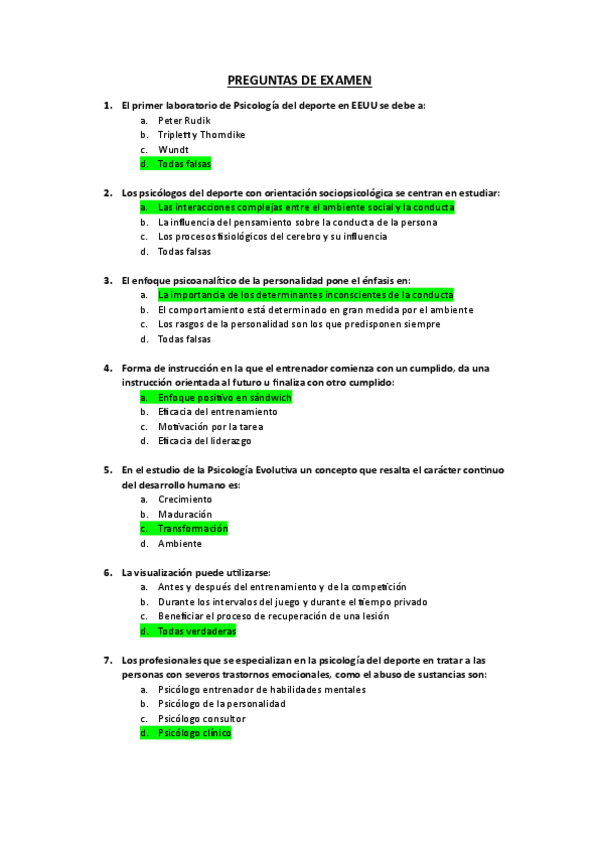 PREGUNTAS DE EXAMEN

1. El primer laboratorio de Psicología del deporte en EEUU se debe a:
a. Peter Rudik
b. Triplett y Thorndike
c. Wundt
d. Todas falsas

2. Los psicólogos del deporte con orientación sociopsicológica se centran en estudiar:
a. Las interacciones complejas entre el ambiente social y la conducta
b. La influencia del pensamiento sobre la conducta de la persona
c. Los procesos fisiológicos del cerebro y su influencia
d. Todas falsas

3. El enfoque psicoanalítico de la personalidad pone el énfasis en:
a. La importancia de los determinantes inconscientes de la conducta
b. El comportamiento está determinado en gran medida por el ambiente
c. Los rasgos de la personalidad son los que predisponen siempre
d. Todas falsas

4. Forma de instrucción en la que el entrenador comienza con un cumplido, da una instrucción orientada al futuro u finaliza con otro cumplido:
a. Enfoque positivo en sándwich
b. Eficacia del entrenamiento
c. Motivación por la tarea
d. Eficacia del liderazgo

5. En el estudio de la Psicología Evolutiva un concepto que resalta el carácter continuo del desarrollo humano es:
a. Crecimiento
b. Maduración
c. Transformación
d. Ambiente

6. La visualización puede utilizarse:
a. Antes y después del entrenamiento y de la competición
b. Durante los intervalos del juego y durante el tiempo privado
c. Beneficiar el proceso de recuperación de una lesión
d. Todas verdaderas

7. Los profesionales que se especializan en la psicología del deporte en tratar a las personas con severos trastornos emocionales, como el abuso de sustancias son:
a. Psicólogo entrenador de habilidades mentales
b. Psicólogo de la personalidad
c. Psicólogo consultor
d. Psicólogo clínico